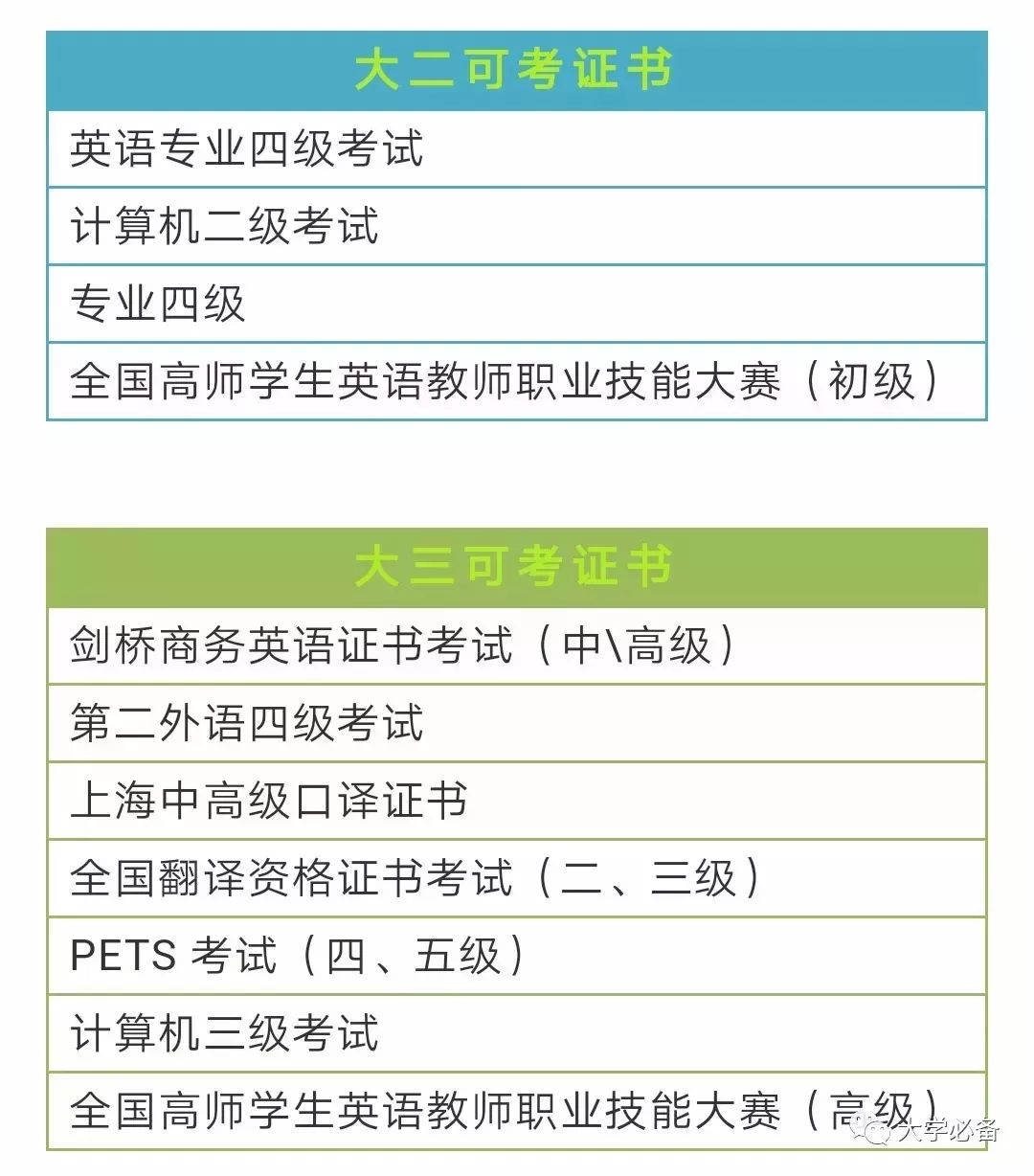 | 大二可考证书 |
|---|
| 英语专业四级考试 |
| 计算机二级考试 |
| 专业四级 |
| 全国高师学生英语教师职业技能大赛（初级） |

| 大三可考证书 |
|---|
| 剑桥商务英语证书考试（中\高级） |
| 第二外语四级考试 |
| 上海中高级口译证书 |
| 全国翻译资格证书考试（二、三级） |
| PETS 考试（四、五级） |
| 计算机三级考试 |
| 全国高师学生英语教师职业技能大赛（高级） |

大学必备